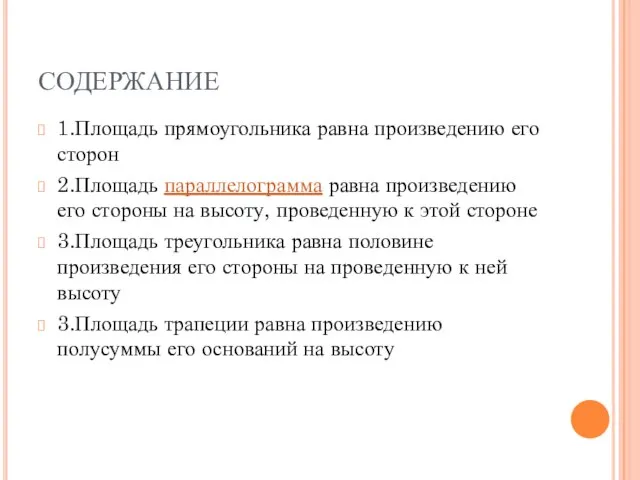 СОДЕРЖАНИЕ

1.Площадь прямоугольника равна произведению его сторон

2.Площадь параллелограмма равна произведению его стороны на высоту, проведенную к этой стороне

3.Площадь треугольника равна половине произведения его стороны на проведенную к ней высоту

3.Площадь трапеции равна произведению полусуммы его оснований на высоту